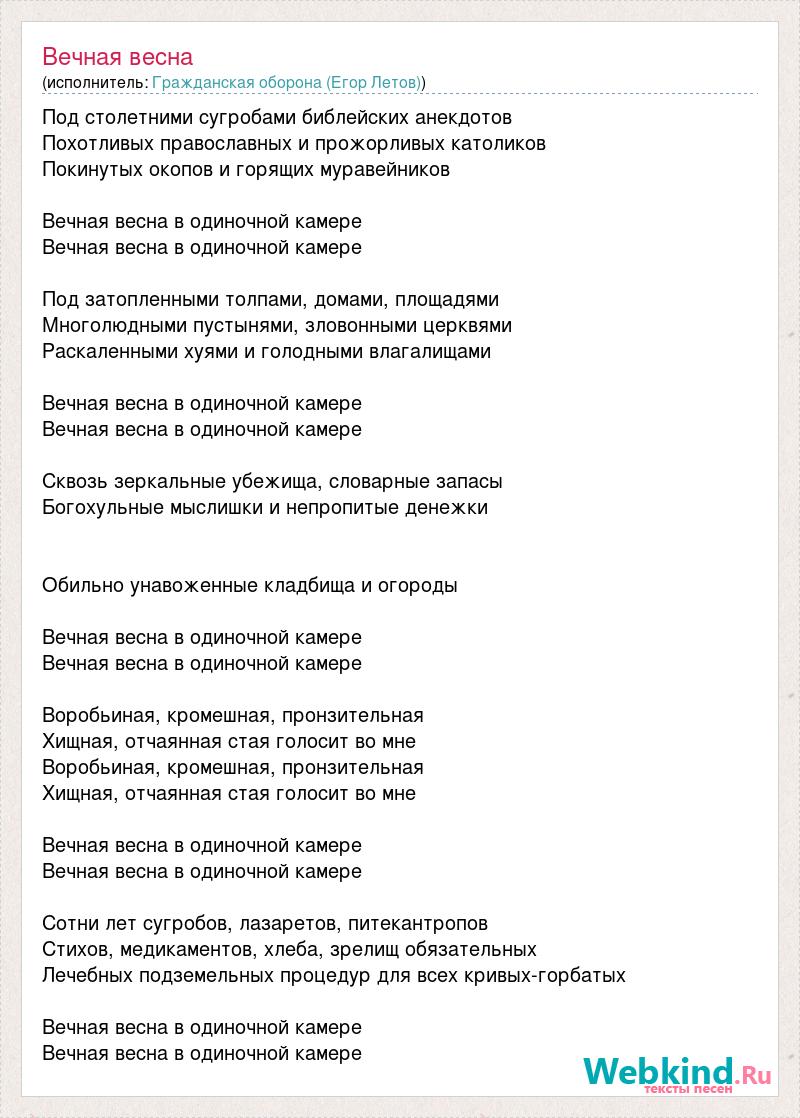 Вечная весна
(исполнитель: Гражданская оборона (Егор Летов))

Под столетними сугробами библейских анекдотов
Похотливых православных и прожорливых католиков
Покинутых окопов и горящих муравейников

Вечная весна в одиночной камере
Вечная весна в одиночной камере

Под затопленными толпами, домами, площадями
Многолюдными пустынями, зловонными церквями
Раскаленными хуями и голодными влагалищами

Вечная весна в одиночной камере
Вечная весна в одиночной камере

Сквозь зеркальные убежища, словарные запасы
Богохульные мыслишки и непропитые денежки

Обильно унавоженные кладбища и огороды

Вечная весна в одиночной камере
Вечная весна в одиночной камере

Воробьиная, кромешная, пронзительная
Хищная, отчаянная стая голосит во мне
Воробьиная, кромешная, пронзительная
Хищная, отчаянная стая голосит во мне

Вечная весна в одиночной камере
Вечная весна в одиночной камере

Сотни лет сугробов, лазаретов, питекантропов
Стихов, медикаментов, хлеба, зрелищ обязательных
Лечебных подземельных процедур для всех кривых-горбатых

Вечная весна в одиночной камере
Вечная весна в одиночной камере

Webkind.Ru
тексты песен